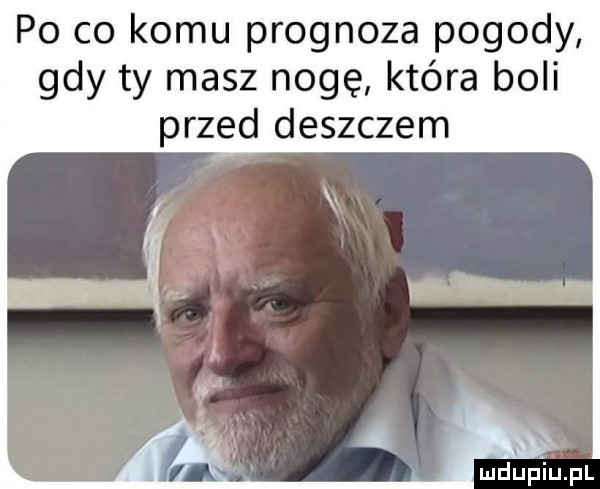 Po co komu prognoza pogody, gdy ty masz nogę, która boli przed deszczem

mdupiu.pl